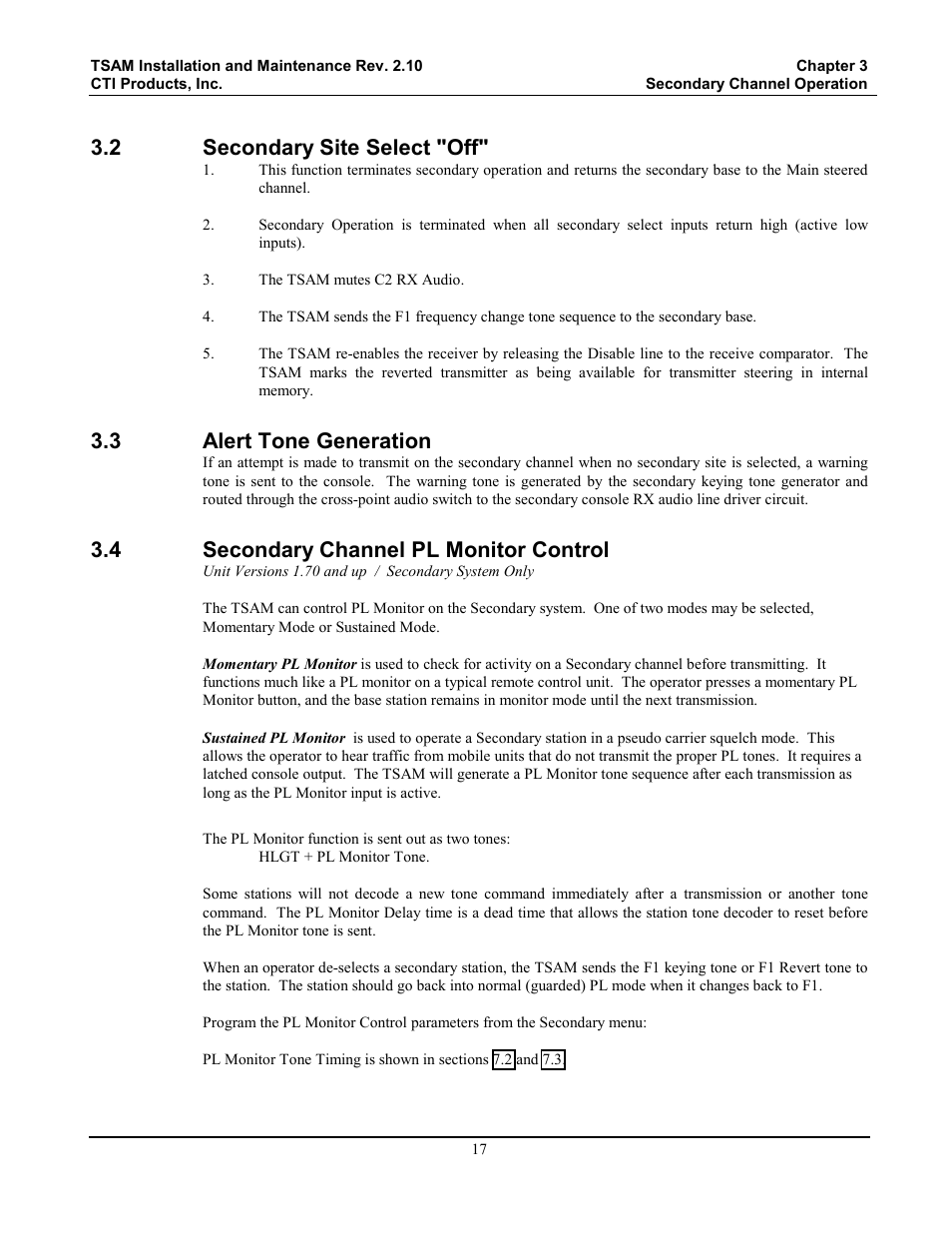 TSAM Installation and Maintenance Rev. 2.10
CTI Products, Inc.

Chapter 3
Secondary Channel Operation

3.2 Secondary Site Select "Off"

1. This function terminates secondary operation and returns the secondary base to the Main steered channel.

2. Secondary Operation is terminated when all secondary select inputs return high (active low inputs).

3. The TSAM mutes C2 RX Audio.

4. The TSAM sends the F1 frequency change tone sequence to the secondary base.

5. The TSAM re-enables the receiver by releasing the Disable line to the receive comparator. The TSAM marks the reverted transmitter as being available for transmitter steering in internal memory.

3.3 Alert Tone Generation

If an attempt is made to transmit on the secondary channel when no secondary site is selected, a warning tone is sent to the console. The warning tone is generated by the secondary keying tone generator and routed through the cross-point audio switch to the secondary console RX audio line driver circuit.

3.4 Secondary Channel PL Monitor Control

Unit Versions 1.70 and up / Secondary System Only

The TSAM can control PL Monitor on the Secondary system. One of two modes may be selected, Momentary Mode or Sustained Mode.

Momentary PL Monitor is used to check for activity on a Secondary channel before transmitting. It functions much like a PL monitor on a typical remote control unit. The operator presses a momentary PL Monitor button, and the base station remains in monitor mode until the next transmission.

Sustained PL Monitor is used to operate a Secondary station in a pseudo carrier squelch mode. This allows the operator to hear traffic from mobile units that do not transmit the proper PL tones. It requires a latched console output. The TSAM will generate a PL Monitor tone sequence after each transmission as long as the PL Monitor input is active.

The PL Monitor function is sent out as two tones:
HLGT + PL Monitor Tone.

Some stations will not decode a new tone command immediately after a transmission or another tone command. The PL Monitor Delay time is a dead time that allows the station tone decoder to reset before the PL Monitor tone is sent.

When an operator de-selects a secondary station, the TSAM sends the F1 keying tone or F1 Revert tone to the station. The station should go back into normal (guarded) PL mode when it changes back to F1.

Program the PL Monitor Control parameters from the Secondary menu:

PL Monitor Tone Timing is shown in sections 7.2 and 7.3

17